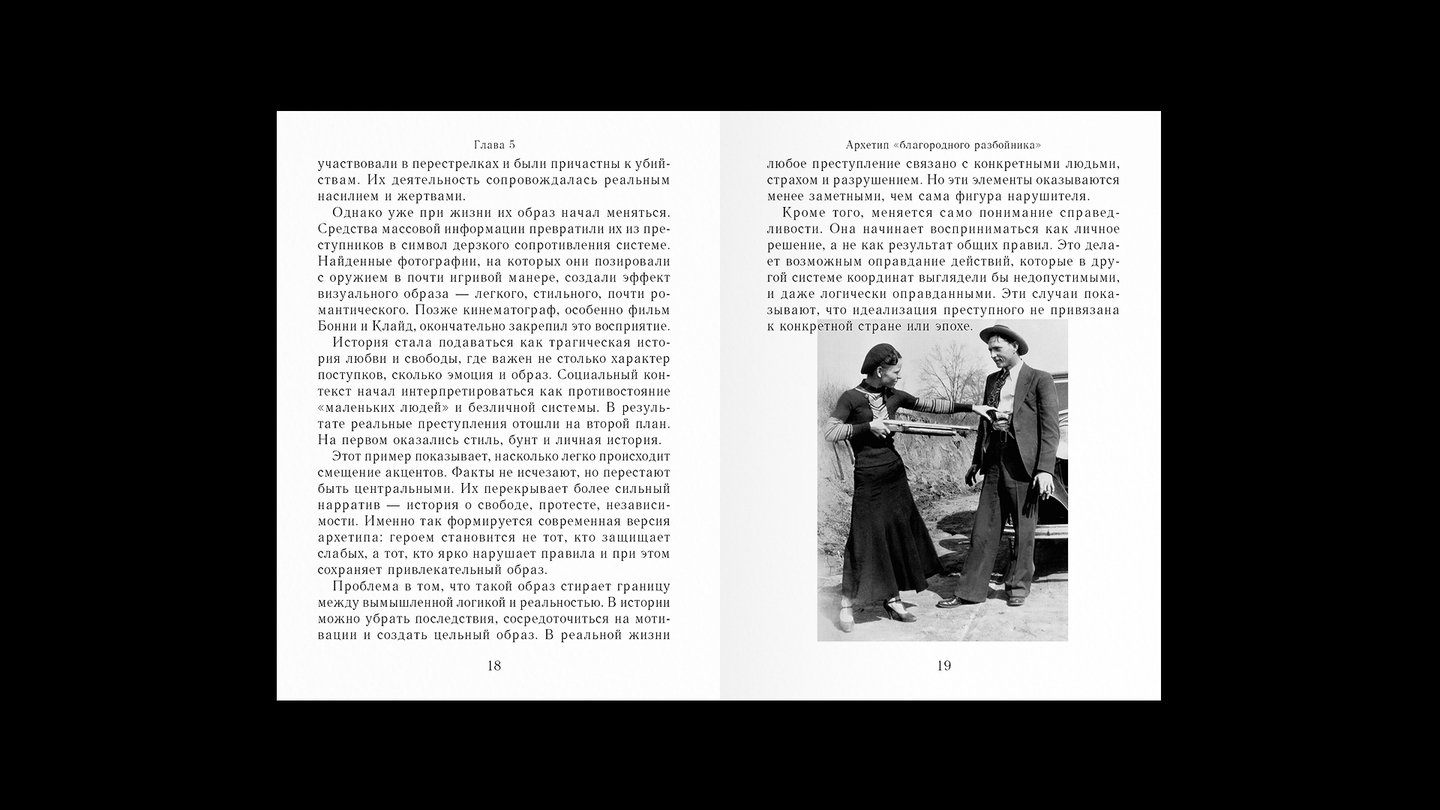 Глава 5

участвовали в перестрелках и были причастны к убийствам. Их деятельность сопровождалась реальным насилием и жертвами.

Однако уже при жизни их образ начал меняться. Средства массовой информации превратили их из преступников в символ дерзкого сопротивления системе. Найденные фотографии, на которых они позировали с оружием в почти игривой манере, создали эффект визуального образа — легкого, стильного, почти романтического. Позже кинематограф, особенно фильм Бонни и Клайд, окончательно закрепил это восприятие.

История стала подаваться как трагическая история любви и свободы, где важен не столько характер поступков, сколько эмоция и образ. Социальный контекст начал интерпретироваться как противостояние «маленьких людей» и безличной системы. В результате реальные преступления отошли на второй план. На первом оказались стиль, бунт и личная история.

Этот пример показывает, насколько легко происходит смещение акцентов. Факты не исчезают, но перестают быть центральными. Их перекрывает более сильный нарратив — история о свободе, протесте, независимости. Именно так формируется современная версия архетипа: героем становится не тот, кто защищает слабых, а тот, кто ярко нарушает правила и при этом сохраняет привлекательный образ.

Проблема в том, что такой образ стирает границу между вымышленной логикой и реальностью. В истории можно убрать последствия, сосредоточиться на мотивации и создать цельный образ. В реальной жизни

18

Архетип «благородного разбойника»

любое преступление связано с конкретными людьми, страхом и разрушением. Но эти элементы оказываются менее заметными, чем сама фигура нарушителя.

Кроме того, меняется само понимание справедливости. Она начинает восприниматься как личное решение, а не как результат общих правил. Это делает возможным оправдание действий, которые в другой системе координат выглядели бы недопустимыми, и даже логически оправданными. Эти случаи показывают, что идеализация преступного не привязана к конкретной стране или эпохе.

19